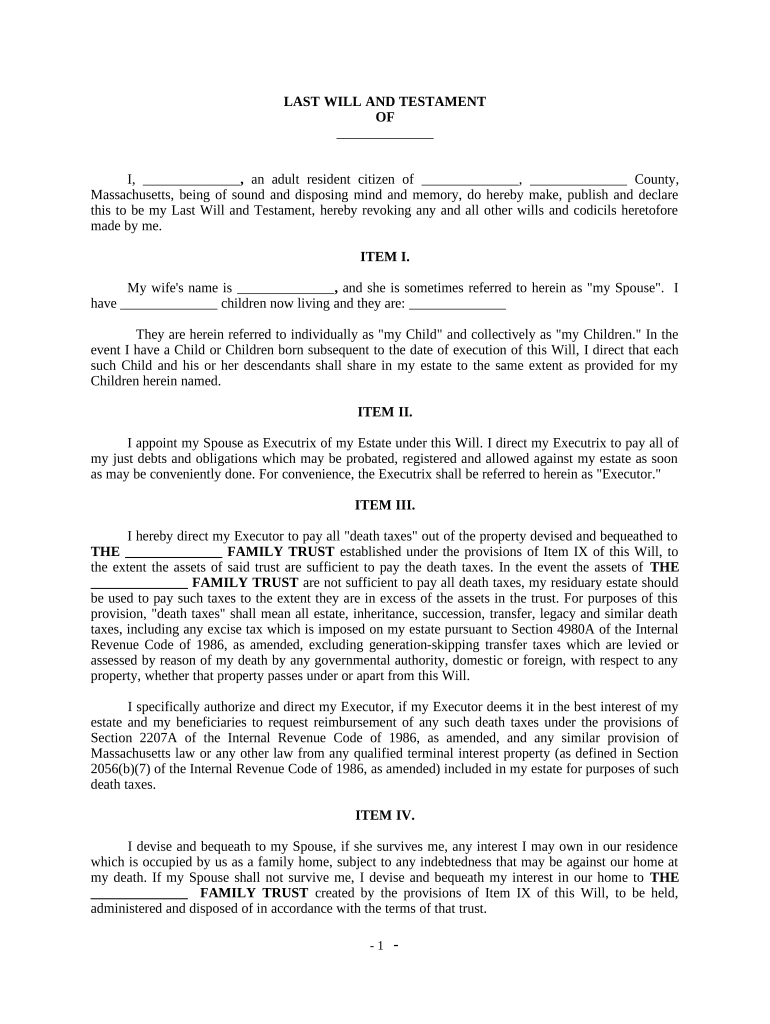 LAST WILL AND TESTAMENT
OF
______________

I, ______________, an adult resident citizen of ______________, ______________ County, Massachusetts, being of sound and disposing mind and memory, do hereby make, publish and declare this to be my Last Will and Testament, hereby revoking any and all other wills and codicils heretofore made by me.

ITEM I.

My wife's name is ______________, and she is sometimes referred to herein as "my Spouse". I have ______________ children now living and they are: ______________

They are herein referred to individually as "my Child" and collectively as "my Children." In the event I have a Child or Children born subsequent to the date of execution of this Will, I direct that each such Child and his or her descendants shall share in my estate to the same extent as provided for my Children herein named.

ITEM II.

I appoint my Spouse as Executrix of my Estate under this Will. I direct my Executrix to pay all of my just debts and obligations which may be probated, registered and allowed against my estate as soon as may be conveniently done. For convenience, the Executrix shall be referred to herein as "Executor."

ITEM III.

I hereby direct my Executor to pay all "death taxes" out of the property devised and bequeathed to THE ______________ FAMILY TRUST established under the provisions of Item IX of this Will, to the extent the assets of said trust are sufficient to pay the death taxes. In the event the assets of THE ______________ FAMILY TRUST are not sufficient to pay all death taxes, my residuary estate should be used to pay such taxes to the extent they are in excess of the assets in the trust. For purposes of this provision, "death taxes" shall mean all estate, inheritance, succession, transfer, legacy and similar death taxes, including any excise tax which is imposed on my estate pursuant to Section 4980A of the Internal Revenue Code of 1986, as amended, excluding generation-skipping transfer taxes which are levied or assessed by reason of my death by any governmental authority, domestic or foreign, with respect to any property, whether that property passes under or apart from this Will.

I specifically authorize and direct my Executor, if my Executor deems it in the best interest of my estate and my beneficiaries to request reimbursement of any such death taxes under the provisions of Section 2207A of the Internal Revenue Code of 1986, as amended, and any similar provision of Massachusetts law or any other law from any qualified terminal interest property (as defined in Section 2056(b)(7) of the Internal Revenue Code of 1986, as amended) included in my estate for purposes of such death taxes.

ITEM IV.

I devise and bequeath to my Spouse, if she survives me, any interest I may own in our residence which is occupied by us as a family home, subject to any indebtedness that may be against our home at my death. If my Spouse shall not survive me, I devise and bequeath my interest in our home to THE ______________ FAMILY TRUST created by the provisions of Item IX of this Will, to be held, administered and disposed of in accordance with the terms of that trust.

- 1 -